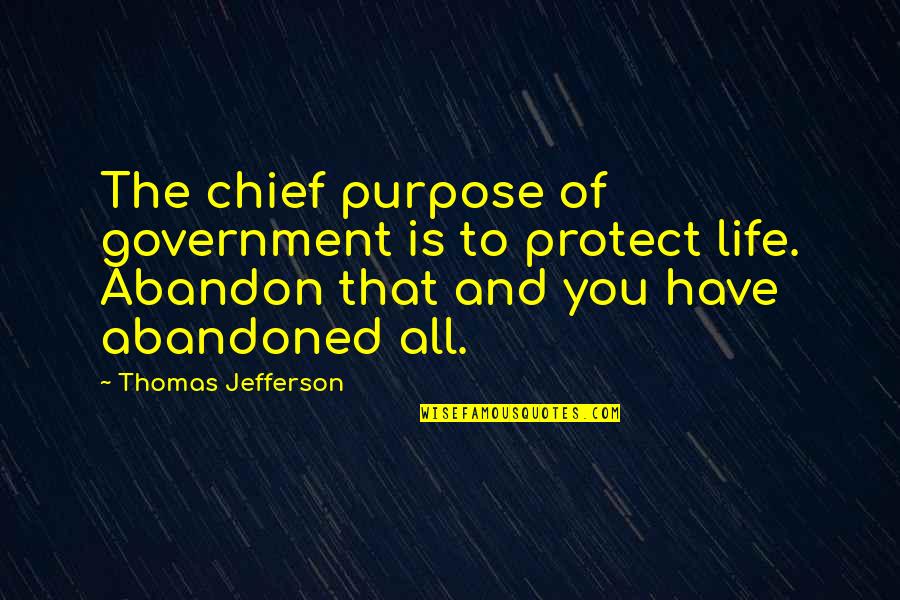 The chief purpose of government is to protect life. Abandon that and you have abandoned all.

~ Thomas Jefferson

WISEFAMOUSQUOTES.COM